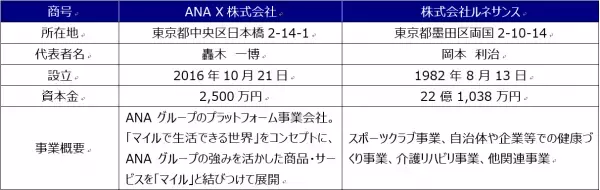 | 商号 | ANA X 株式会社 | 株式会社ルネサンス |
|---|---|---|
| 所在地 | 東京都中央区日本橋 2-14-1 | 東京都墨田区両国 2-10-14 |
| 代表者名 | 轟木　一博 | 岡本　利治 |
| 設立 | 2016 年 10 月 21 日 | 1982 年 8 月 13 日 |
| 資本金 | 2,500 万円 | 22 億 1,038 万円 |
| 事業概要 | ANA グループのプラットフォーム事業会社。「マイルで生活できる世界」をコンセプトに、ANA グループの強みを活かした商品・サービスを「マイル」と結びつけて展開 | スポーツクラブ事業、自治体や企業等での健康づくり事業、介護リハビリ事業、他関連事業 |